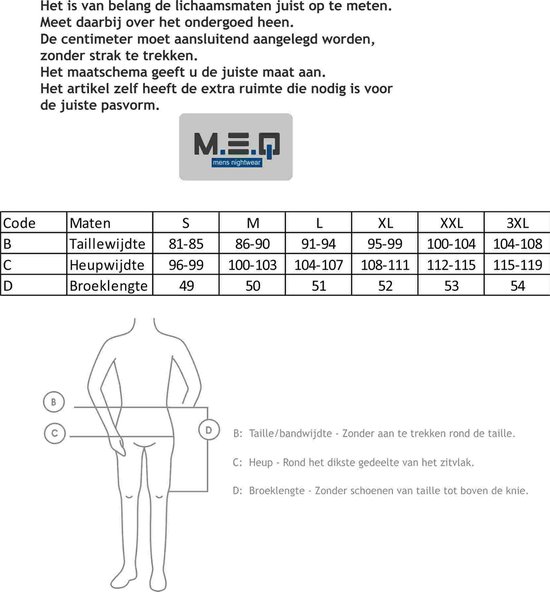 Het is van belang de lichaamsmaten juist op te meten.
Meet daarbij over het ondergoed heen.
De centimeter moet aansluitend aangelegd worden, zonder strak te trekken.
Het maatschema geeft u de juiste maat aan.
Het artikel zelf heeft de extra ruimte die nodig is voor de juiste pasvorm.

M.E.Q
mens nightwear

| Code | Maten | S | M | L | XL | XXL | 3XL |
|---|---|---|---|---|---|---|---|
| B | Taillewijdte | 81-85 | 86-90 | 91-94 | 95-99 | 100-104 | 104-108 |
| C | Heupwijdte | 96-99 | 100-103 | 104-107 | 108-111 | 112-115 | 115-119 |
| D | Broeklengte | 49 | 50 | 51 | 52 | 53 | 54 |

B
C
D

B: Taille/bandwijdte - Zonder aan te trekken rond de taille.

C: Heup - Rond het dikste gedeelte van het zitvlak.

D: Broeklengte - Zonder schoenen van taille tot boven de knie.